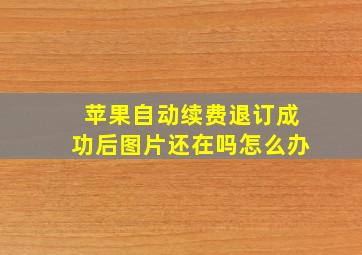 苹果自动续费退订成功后图片还在吗怎么办